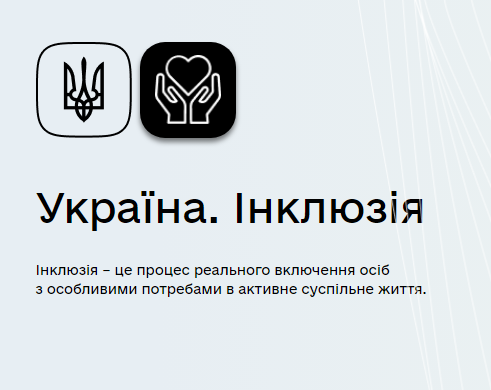 Україна. Інклюзія

Інклюзія – це процес реального включення осіб з особливими потребами в активне суспільне життя.